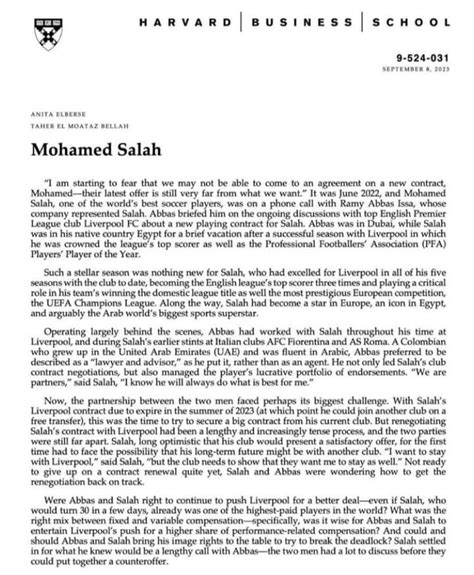 HARVARD | BUSINESS | SCHOOL

9-524-031
SEPTEMBER 8, 2023

ANITA ELBERSE
TAHER EL MOATAZ BELLAH

Mohamed Salah

"I am starting to fear that we may not be able to come to an agreement on a new contract, Mohamed—their latest offer is still very far from what we want." It was June 2022, and Mohamed Salah, one of the world's best soccer players, was on a phone call with Ramy Abbas Issa, whose company represented Salah. Abbas briefed him on the ongoing discussions with top English Premier League club Liverpool FC about a new playing contract for Salah. Abbas was in Dubai, while Salah was in his native country Egypt for a brief vacation after a successful season with Liverpool in which he was crowned the league's top scorer as well as the Professional Footballers' Association (PFA) Players' Player of the Year.

Such a stellar season was nothing new for Salah, who had excelled for Liverpool in all of his five seasons with the club to date, becoming the English league's top scorer three times and playing a critical role in his team's winning the domestic league title as well the most prestigious European competition, the UEFA Champions League. Along the way, Salah had become a star in Europe, an icon in Egypt, and arguably the Arab world's biggest sports superstar.

Operating largely behind the scenes, Abbas had worked with Salah throughout his time at Liverpool, and during Salah's earlier stints at Italian clubs AFC Fiorentina and AS Roma. A Colombian who grew up in the United Arab Emirates (UAE) and was fluent in Arabic, Abbas preferred to be described as a "lawyer and advisor," as he put it, rather than as an agent. He not only led Salah's club contract negotiations, but also managed the player's lucrative portfolio of endorsements. "We are partners," said Salah, "I know he will always do what is best for me."

Now, the partnership between the two men faced perhaps its biggest challenge. With Salah's Liverpool contract due to expire in the summer of 2023 (at which point he could join another club on a free transfer), this was the time to try to secure a big contract from his current club. But renegotiating Salah's contract with Liverpool had been a lengthy and increasingly tense process, and the two parties were still far apart. Salah, long optimistic that his club would present a satisfactory offer, for the first time had to face the possibility that his long-term future might be with another club. "I want to stay with Liverpool," said Salah, "but the club needs to show that they want me to stay as well." Not ready to give up on a contract renewal quite yet, Salah and Abbas were wondering how to get the renegotiation back on track.

Were Abbas and Salah right to continue to push Liverpool for a better deal—even if Salah, who would turn 30 in a few days, already was one of the highest-paid players in the world? What was the right mix between fixed and variable compensation—specifically, was it wise for Abbas and Salah to entertain Liverpool's push for a higher share of performance-related compensation? And could and should Abbas and Salah bring his image rights to the table to try to break the deadlock? Salah settled in for what he knew would be a lengthy call with Abbas—the two men had a lot to discuss before they could put together a counteroffer.